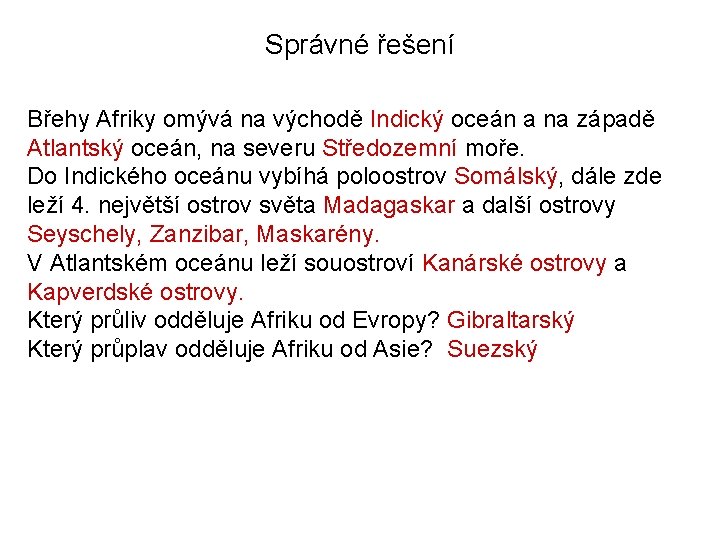 Správné řešení

Břehy Afriky omývá na východě Indický oceán a na západě Atlantský oceán, na severu Středozemní moře.
Do Indického oceánu vybíhá poloostrov Somálský, dále zde leží 4. největší ostrov světa Madagaskar a další ostrovy Seyschely, Zanzibar, Maskarény.
V Atlantském oceánu leží souostroví Kanárské ostrovy a Kapverdské ostrovy.
Který průliv odděluje Afriku od Evropy? Gibraltarský
Který průplav odděluje Afriku od Asie? Suezský